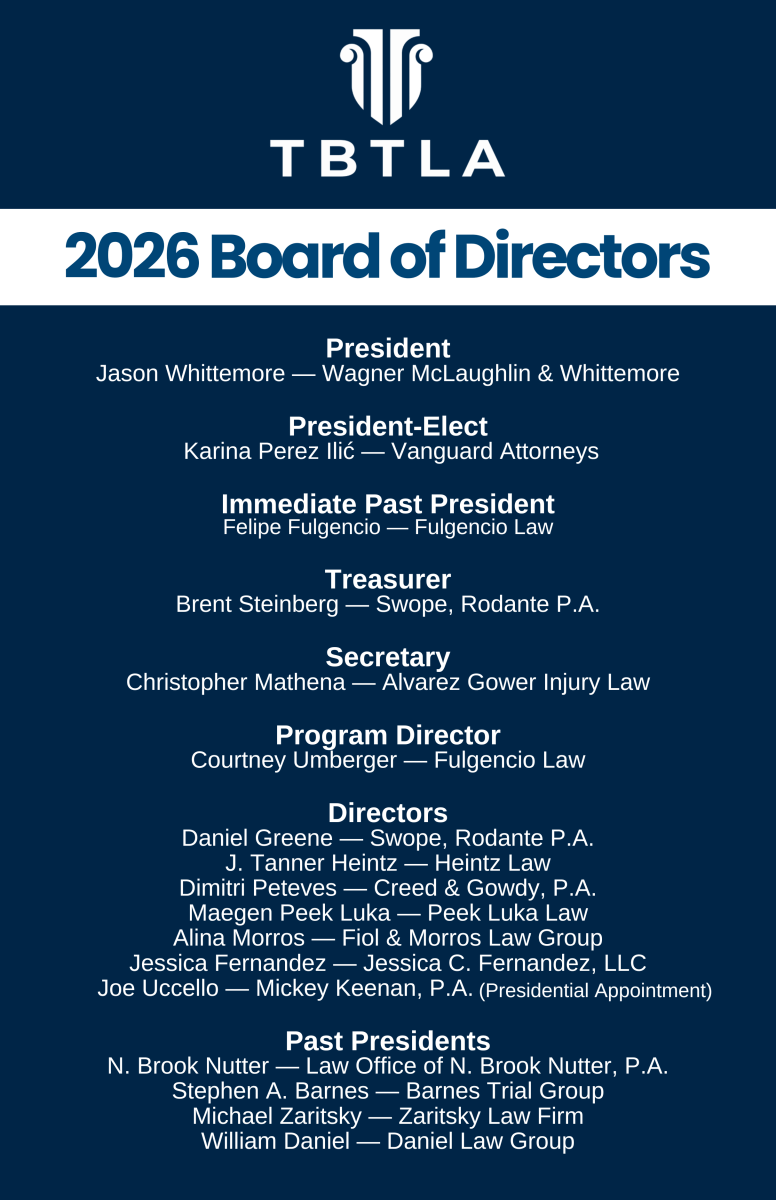 TBTLA

2026 Board of Directors

President
Jason Whittemore — Wagner McLaughlin & Whittemore

President-Elect
Karina Perez Ilić — Vanguard Attorneys

Immediate Past President
Felipe Fulgencio — Fulgencio Law

Treasurer
Brent Steinberg — Swope, Rodante P.A.

Secretary
Christopher Mathena — Alvarez Gower Injury Law

Program Director
Courtney Umberger — Fulgencio Law

Directors
Daniel Greene — Swope, Rodante P.A.
J. Tanner Heintz — Heintz Law
Dimitri Peteves — Creed & Gowdy, P.A.
Maegen Peek Luka — Peek Luka Law
Alina Morros — Fiol & Morros Law Group
Jessica Fernandez — Jessica C. Fernandez, LLC
Joe Uccello — Mickey Keenan, P.A. (Presidential Appointment)

Past Presidents
N. Brook Nutter — Law Office of N. Brook Nutter, P.A.
Stephen A. Barnes — Barnes Trial Group
Michael Zaritsky — Zaritsky Law Firm
William Daniel — Daniel Law Group